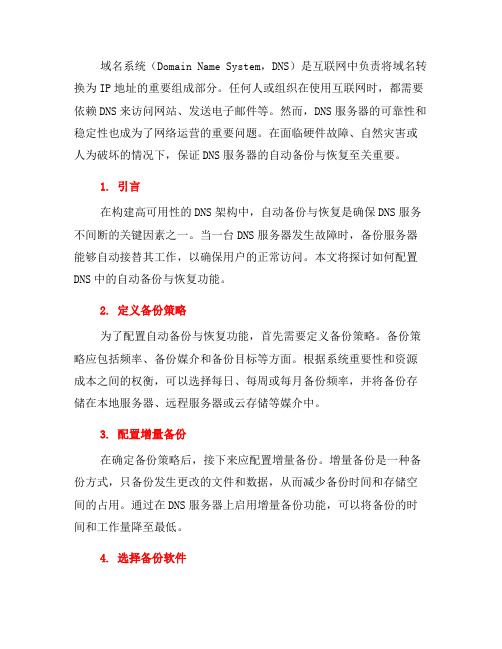 域名系统（Domain Name System，DNS）是互联网中负责将域名转换为IP地址的重要组成部分。任何人或组织在使用互联网时，都需要依赖DNS来访问网站、发送电子邮件等。然而，DNS服务器的可靠性和稳定性也成为了网络运营的重要问题。在面临硬件故障、自然灾害或人为破坏的情况下，保证DNS服务器的自动备份与恢复至关重要。

1. 引言

在构建高可用性的DNS架构中，自动备份与恢复是确保DNS服务不间断的关键因素之一。当一台DNS服务器发生故障时，备份服务器能够自动接替其工作，以确保用户的正常访问。本文将探讨如何配置DNS中的自动备份与恢复功能。

2. 定义备份策略

为了配置自动备份与恢复功能，首先需要定义备份策略。备份策略应包括频率、备份媒介和备份目标等方面。根据系统重要性和资源成本之间的权衡，可以选择每日、每周或每月备份频率，并将备份存储在本地服务器、远程服务器或云存储等媒介中。

3. 配置增量备份

在确定备份策略后，接下来应配置增量备份。增量备份是一种备份方式，只备份发生更改的文件和数据，从而减少备份时间和存储空间的占用。通过在DNS服务器上启用增量备份功能，可以将备份的时间和工作量降至最低。

4. 选择备份软件